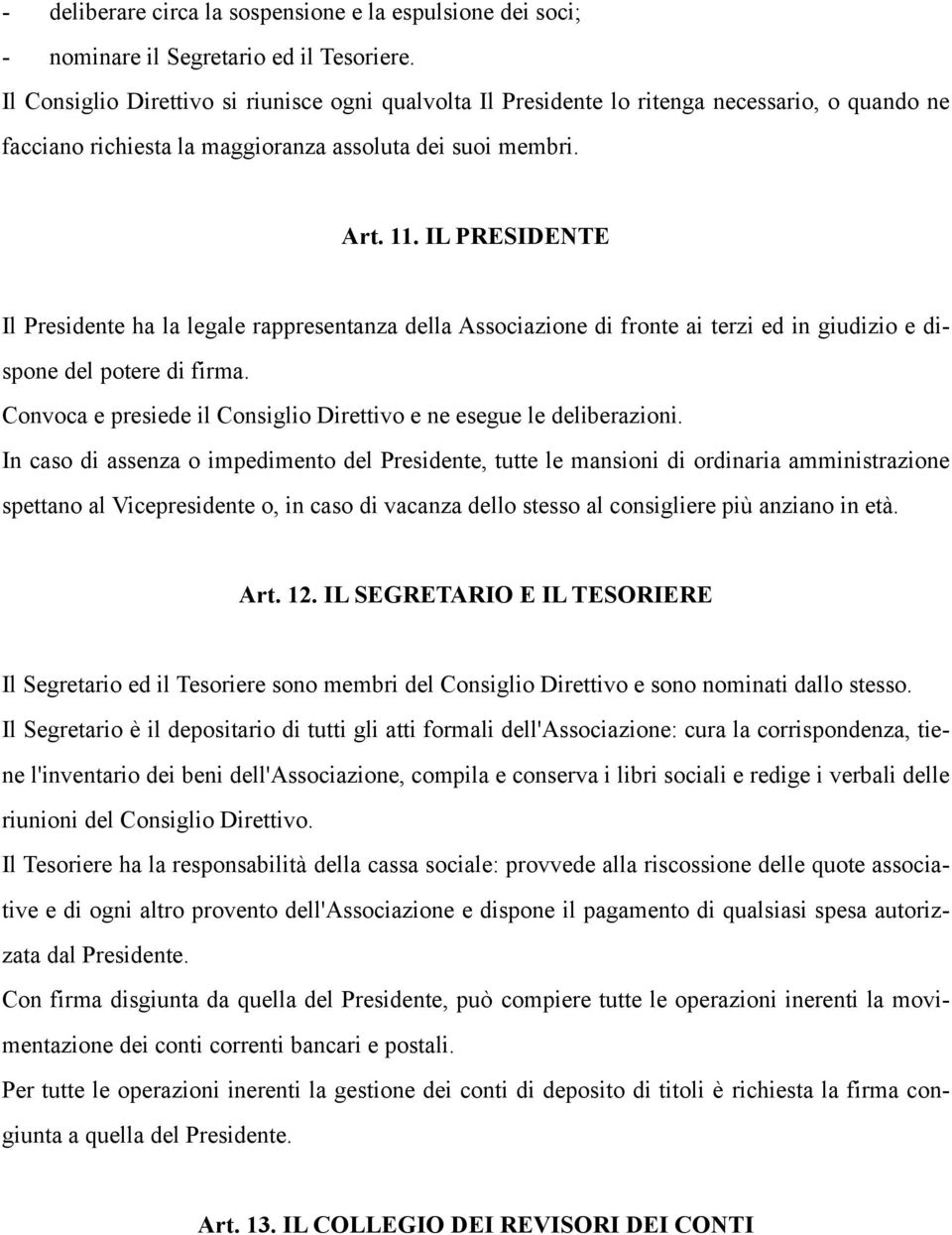 - deliberare circa la sospensione e la espulsione dei soci;
- nominare il Segretario ed il Tesoriere.
Il Consiglio Direttivo si riunisce ogni qualvolta Il Presidente lo ritenga necessario, o quando ne facciano richiesta la maggioranza assoluta dei suoi membri.

Art. 11. IL PRESIDENTE

Il Presidente ha la legale rappresentanza della Associazione di fronte ai terzi ed in giudizio e dispone del potere di firma.
Convoca e presiede il Consiglio Direttivo e ne esegue le deliberazioni.
In caso di assenza o impedimento del Presidente, tutte le mansioni di ordinaria amministrazione spettano al Vicepresidente o, in caso di vacanza dello stesso al consigliere più anziano in età.

Art. 12. IL SEGRETARIO E IL TESORIERE

Il Segretario ed il Tesoriere sono membri del Consiglio Direttivo e sono nominati dallo stesso.
Il Segretario è il depositario di tutti gli atti formali dell'Associazione: cura la corrispondenza, tiene l'inventario dei beni dell'Associazione, compila e conserva i libri sociali e redige i verbali delle riunioni del Consiglio Direttivo.
Il Tesoriere ha la responsabilità della cassa sociale: provvede alla riscossione delle quote associative e di ogni altro provento dell'Associazione e dispone il pagamento di qualsiasi spesa autorizzata dal Presidente.
Con firma disgiunta da quella del Presidente, può compiere tutte le operazioni inerenti la movimentazione dei conti correnti bancari e postali.
Per tutte le operazioni inerenti la gestione dei conti di deposito di titoli è richiesta la firma congiunta a quella del Presidente.

Art. 13. IL COLLEGIO DEI REVISORI DEI CONTI